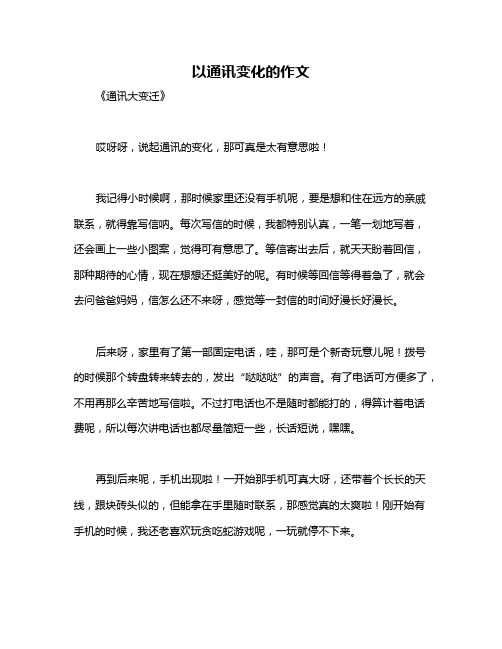 以通讯变化的作文

《通讯大变迁》

哎呀呀，说起通讯的变化，那可真是太有意思啦！

我记得小时候啊，那时候家里还没有手机呢，要是想和住在远方的亲戚联系，就得靠写信呐。每次写信的时候，我都特别认真，一笔一划地写着，还会画上一些小图案，觉得可有意思了。等信寄出去后，就天天盼着回信，那种期待的心情，现在想想还挺美好的呢。有时候等回信等得着急了，就会去问爸爸妈妈，信怎么还不来呀，感觉等一封信的时间好漫长好漫长。

后来呀，家里有了第一部固定电话，哇，那可是个新奇玩意儿呢！拨号的时候那个转盘转来转去的，发出“哒哒哒”的声音。有了电话可方便多了，不用再那么辛苦地写信啦。不过打电话也不是随时都能打的，得算计着电话费呢，所以每次讲电话也都尽量简短一些，长话短说，嘿嘿。

再到后来呢，手机出现啦！一开始那手机可真大呀，还带着个长长的天线，跟块砖头似的，但能拿在手里随时联系，那感觉真的太爽啦！刚开始有手机的时候，我还老喜欢玩贪吃蛇游戏呢，一玩就停不下来。